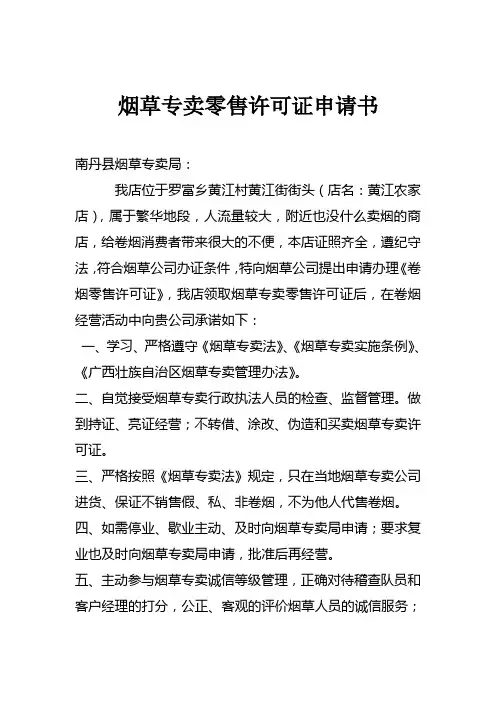 烟草专卖零售许可证申请书

南丹县烟草专卖局：

我店位于罗富乡黄江村黄江街街头（店名：黄江农家店），属于繁华地段，人流量较大，附近也没什么卖烟的商店，给卷烟消费者带来很大的不便，本店证照齐全，遵纪守法，符合烟草公司办证条件，特向烟草公司提出申请办理《卷烟零售许可证》，我店领取烟草专卖零售许可证后，在卷烟经营活动中向贵公司承诺如下：

一、学习、严格遵守《烟草专卖法》、《烟草专卖实施条例》、《广西壮族自治区烟草专卖管理办法》。

二、自觉接受烟草专卖行政执法人员的检查、监督管理。做到持证、亮证经营；不转借、涂改、伪造和买卖烟草专卖许可证。

三、严格按照《烟草专卖法》规定，只在当地烟草专卖公司进货、保证不销售假、私、非卷烟，不为他人代售卷烟。

四、如需停业、歇业主动、及时向烟草专卖局申请；要求复业也及时向烟草专卖局申请，批准后再经营。

五、主动参与烟草专卖诚信等级管理，正确对待稽查队员和客户经理的打分，公正、客观的评价烟草人员的诚信服务；